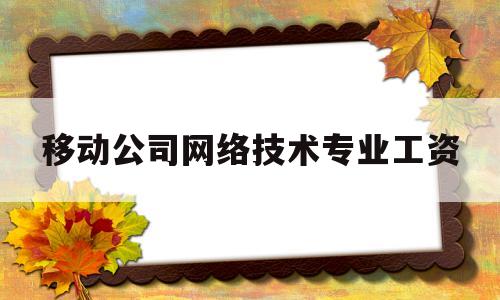 移动公司网络技术专业工资